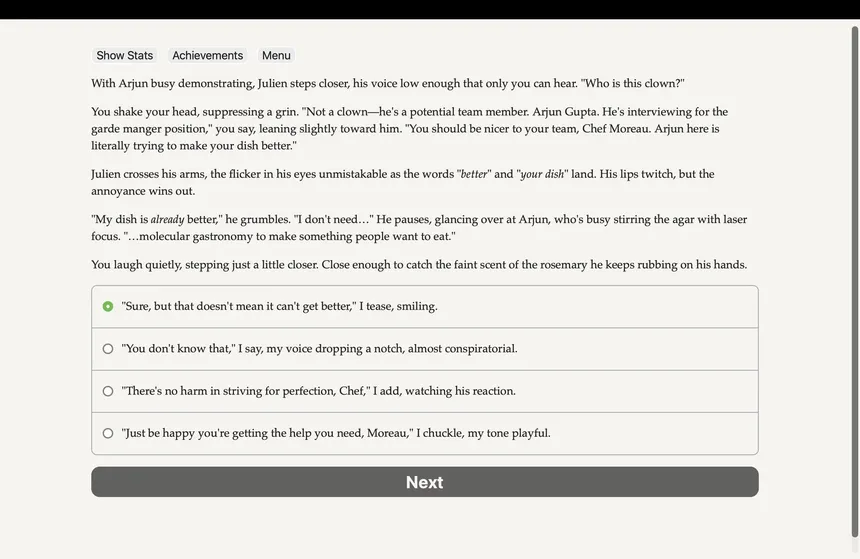 Show Stats Achievements Menu

With Arjun busy demonstrating, Julien steps closer, his voice low enough that only you can hear. "Who is this clown?"

You shake your head, suppressing a grin. "Not a clown—he's a potential team member. Arjun Gupta. He's interviewing for the garde manger position," you say, leaning slightly toward him. "You should be nicer to your team, Chef Moreau. Arjun here is literally trying to make your dish better."

Julien crosses his arms, the flicker in his eyes unmistakable as the words "better" and "your dish" land. His lips twitch, but the annoyance wins out.

"My dish is already better," he grumbles. "I don't need…" He pauses, glancing over at Arjun, who's busy stirring the agar with laser focus. "…molecular gastronomy to make something people want to eat."

You laugh quietly, stepping just a little closer. Close enough to catch the faint scent of the rosemary he keeps rubbing on his hands.

"Sure, but that doesn't mean it can't get better," I tease, smiling.

"You don't know that," I say, my voice dropping a notch, almost conspiratorial.

"There's no harm in striving for perfection, Chef," I add, watching his reaction.

"Just be happy you're getting the help you need, Moreau," I chuckle, my tone playful.

Next